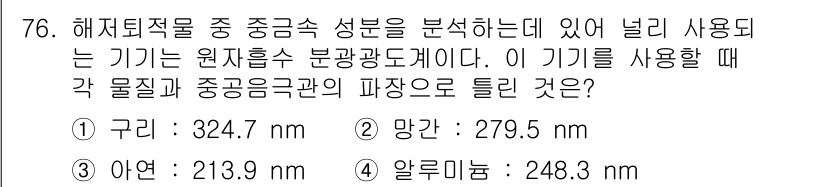 76. 해저퇴적물 중 중금속 성분을 분석하는데 있어 널리 사용되는 기기는 원자흡수 분광광도계이다. 이 기기를 사용할 때 각 물질과 중공음극관의 파장으로 틀린 것은?

① 구리 : 324.7 nm ② 망간 : 279.5 nm

③ 아연 : 213.9 nm ④ 알루미늄 : 248.3 nm